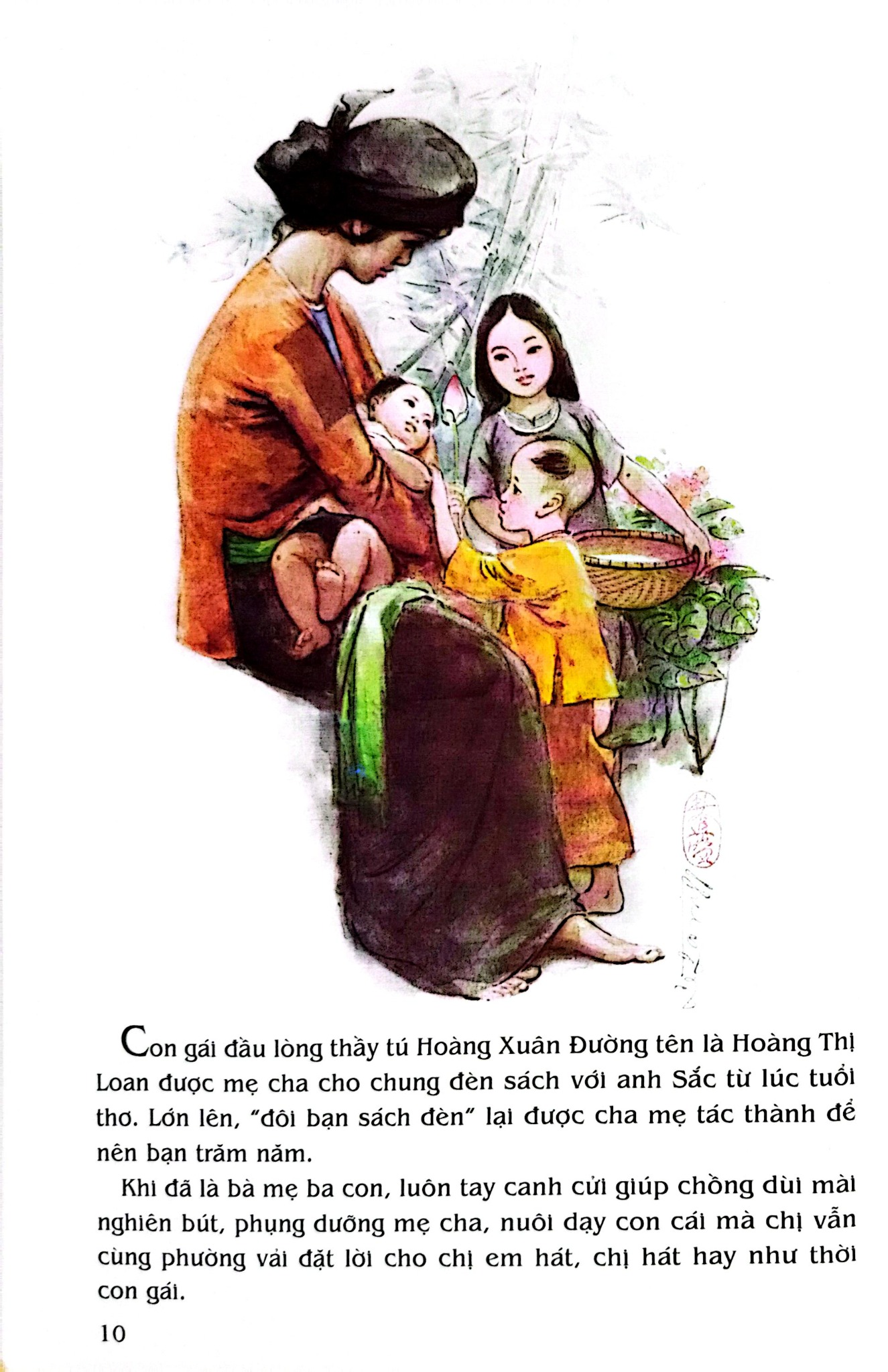 Con gái đầu lòng thầy tú Hoàng Xuân Đường tên là Hoàng Thị Loan được mẹ cha cho chung đèn sách với anh Sắc từ lúc tuổi thơ. Lớn lên, "đôi bạn sách đèn" lại được cha mẹ tác thành để nên bạn trăm năm.

Khi đã là bà mẹ ba con, luôn tay canh cửi giúp chồng dùi mài nghiên bút, phụng dưỡng mẹ cha, nuôi dạy con cái mà chị vẫn cùng phường vải đặt lời cho chị em hát, chị hát hay như thời con gái.

10